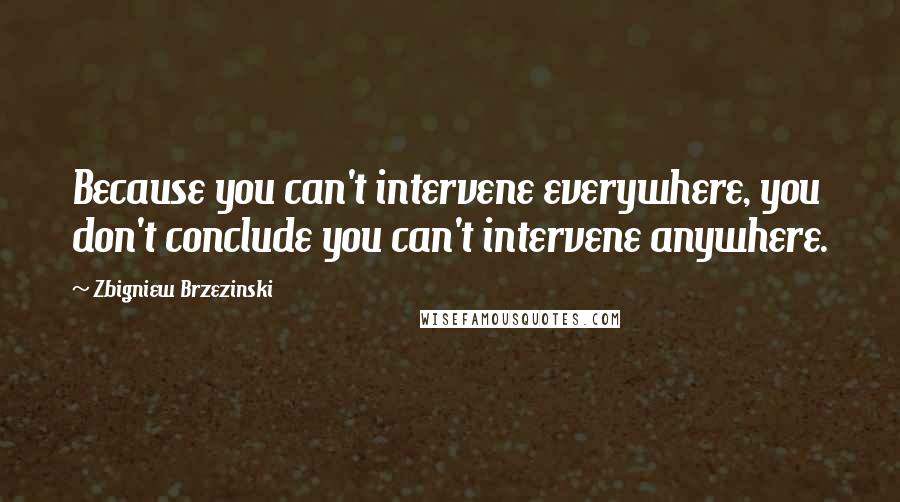 Because you can't intervene everywhere, you don't conclude you can't intervene anywhere.

~ Zbigniew Brzezinski

WISEFAMOUSQUOTES.COM